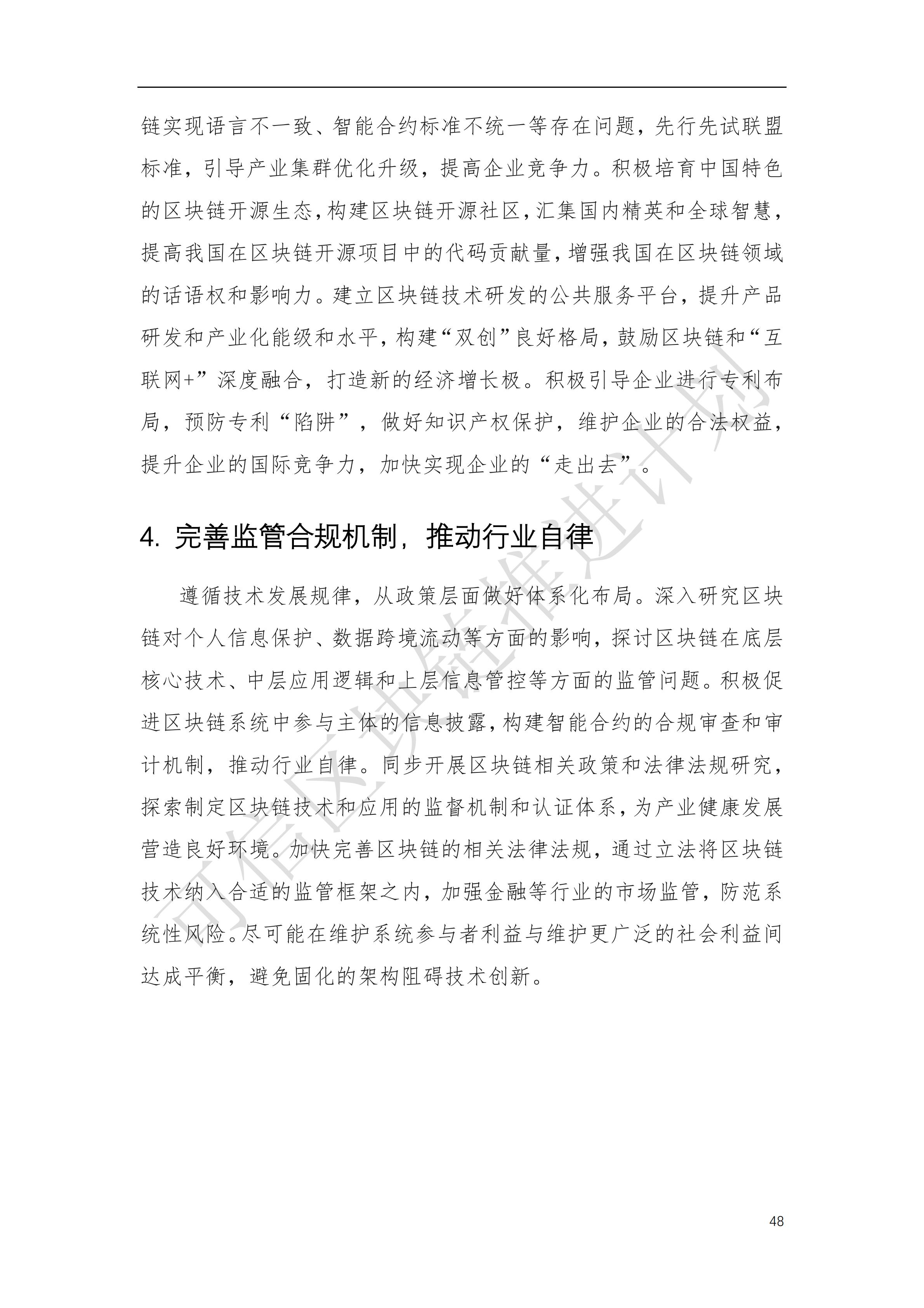 链实现语言不一致、智能合约标准不统一等存在问题，先行先试联盟标准，引导产业集群优化升级，提高企业竞争力。积极培育中国特色的区块链开源生态，构建区块链开源社区，汇集国内精英和全球智慧，提高我国在区块链开源项目中的代码贡献量，增强我国在区块链领域的话语权和影响力。建立区块链技术研发的公共服务平台，提升产品研发和产业化能级和水平，构建“双创”良好格局，鼓励区块链和“互联网+”深度融合，打造新的经济增长极。积极引导企业进行专利布局，预防专利“陷阱”，做好知识产权保护，维护企业的合法权益，提升企业的国际竞争力，加快实现企业的“走出去”。

4. 完善监管合规机制，推动行业自律

遵循技术发展规律，从政策层面做好体系化布局。深入研究区块链对个人信息保护、数据跨境流动等方面的影响，探讨区块链在底层核心技术、中层应用逻辑和上层信息管控等方面的监管问题。积极促进区块链系统中参与主体的信息披露，构建智能合约的合规审查和审计机制，推动行业自律。同步开展区块链相关政策和法律法规研究，探索制定区块链技术和应用的监督机制和认证体系，为产业健康发展营造良好环境。加快完善区块链的相关法律法规，通过立法将区块链技术纳入合适的监管框架之内，加强金融等行业的市场监管，防范系统性风险。尽可能在维护系统参与者利益与维护更广泛的社会利益间达成平衡，避免固化的架构阻碍技术创新。

可信区块链推进计划

48